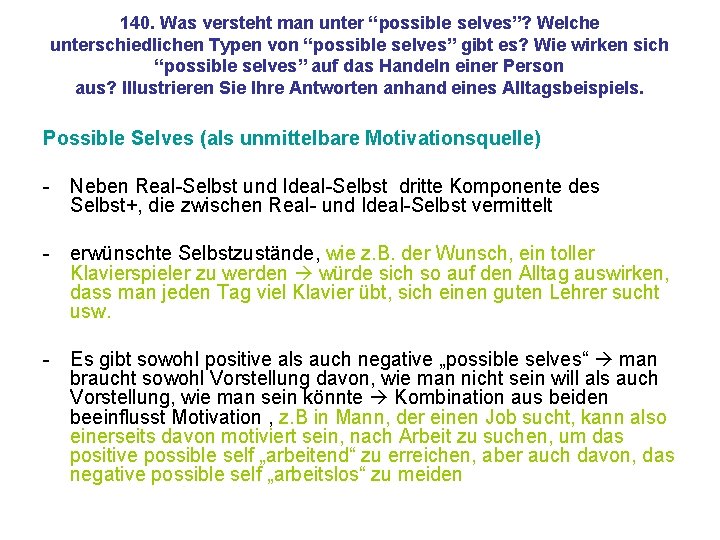 140. Was versteht man unter “possible selves”? Welche unterschiedlichen Typen von “possible selves” gibt es? Wie wirken sich “possible selves” auf das Handeln einer Person aus? Illustrieren Sie Ihre Antworten anhand eines Alltagsbeispiels.

Possible Selves (als unmittelbare Motivationsquelle)

- Neben Real-Selbst und Ideal-Selbst dritte Komponente des Selbst+, die zwischen Real- und Ideal-Selbst vermittelt

- erwünschte Selbstzustände, wie z.B. der Wunsch, ein toller Klavierspieler zu werden → würde sich so auf den Alltag auswirken, dass man jeden Tag viel Klavier übt, sich einen guten Lehrer sucht usw.

- Es gibt sowohl positive als auch negative „possible selves“ → man braucht sowohl Vorstellung davon, wie man nicht sein will als auch Vorstellung, wie man sein könnte → Kombination aus beiden beeinflusst Motivation , z.B in Mann, der einen Job sucht, kann also einerseits davon motiviert sein, nach Arbeit zu suchen, um das positive possible self „arbeitend“ zu erreichen, aber auch davon, das negative possible self „arbeitslos“ zu meiden